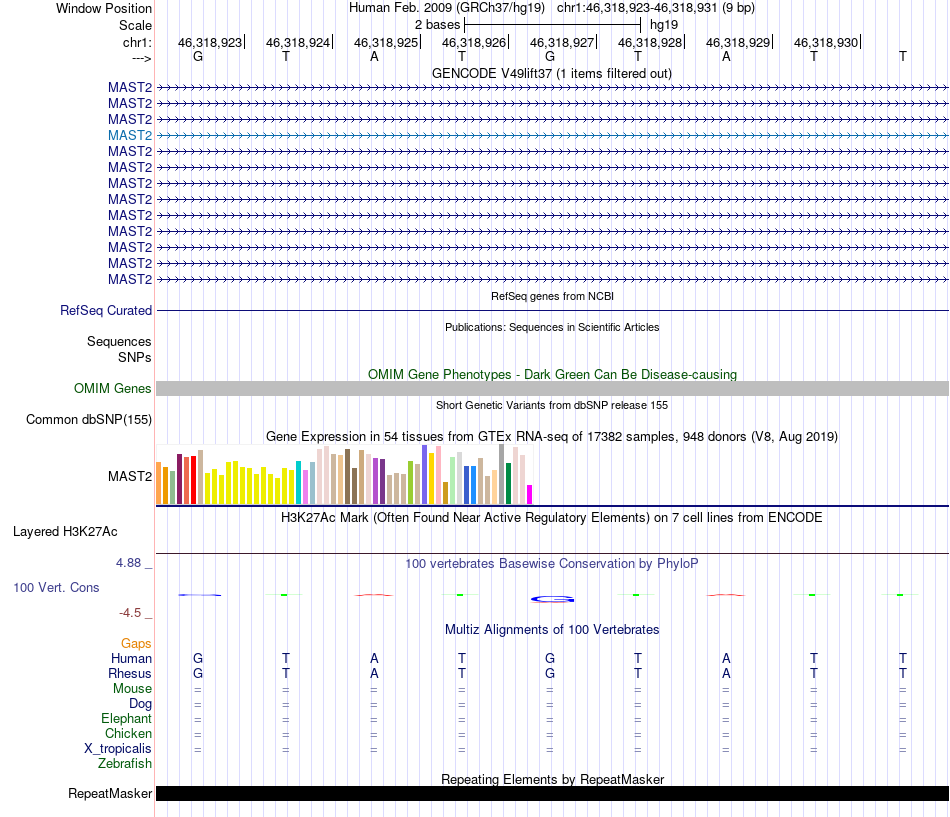 Window Position
Human Feb. 2009 (GRCh37/hg19) chr1:46,318,923-46,318,931 (9 bp)

Scale
2 bases
hg19

chr1:
46,318,923 46,318,924 46,318,925 46,318,926 46,318,927 46,318,928 46,318,929 46,318,930

--->
G T A T G T A T T

GENCODE V49lift37 (1 items filtered out)

MAST2
MAST2
MAST2
MAST2
MAST2
MAST2
MAST2
MAST2
MAST2
MAST2
MAST2
MAST2
MAST2

RefSeq genes from NCBI

RefSeq Curated

Publications: Sequences in Scientific Articles

Sequences
SNPs

OMIM Gene Phenotypes - Dark Green Can Be Disease-causing

OMIM Genes

Short Genetic Variants from dbSNP release 155

Common dbSNP(155)

Gene Expression in 54 tissues from GTEx RNA-seq of 17382 samples, 948 donors (V8, Aug 2019)

MAST2

H3K27Ac Mark (Often Found Near Active Regulatory Elements) on 7 cell lines from ENCODE

Layered H3K27Ac

4.88 _
100 vertebrates Basewise Conservation by PhyloP

100 Vert. Cons

-4.5 _

Multiz Alignments of 100 Vertebrates

Gaps
Human G T A T G T A T T
Rhesus G T A T G T A T T
Mouse = = = = = = = = =
Dog = = = = = = = = =
Elephant = = = = = = = = =
Chicken = = = = = = = = =
X_tropicalis = = = = = = = = =
Zebrafish

Repeating Elements by RepeatMasker

RepeatMasker